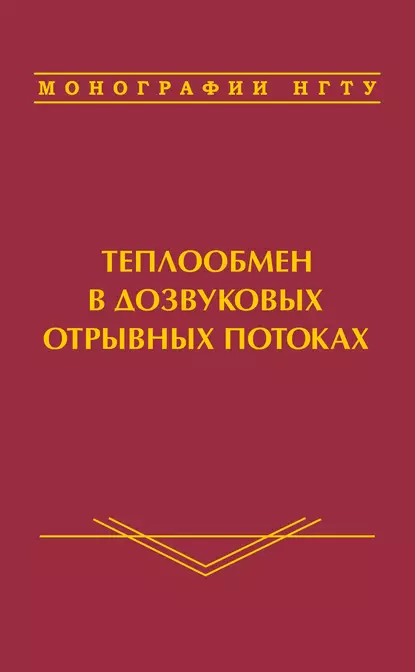 МОНОГРАФИИ НГТУ

ТЕПЛООБМЕН В ДОЗВУКОВЫХ ОТРЫВНЫХ ПОТОКАХ